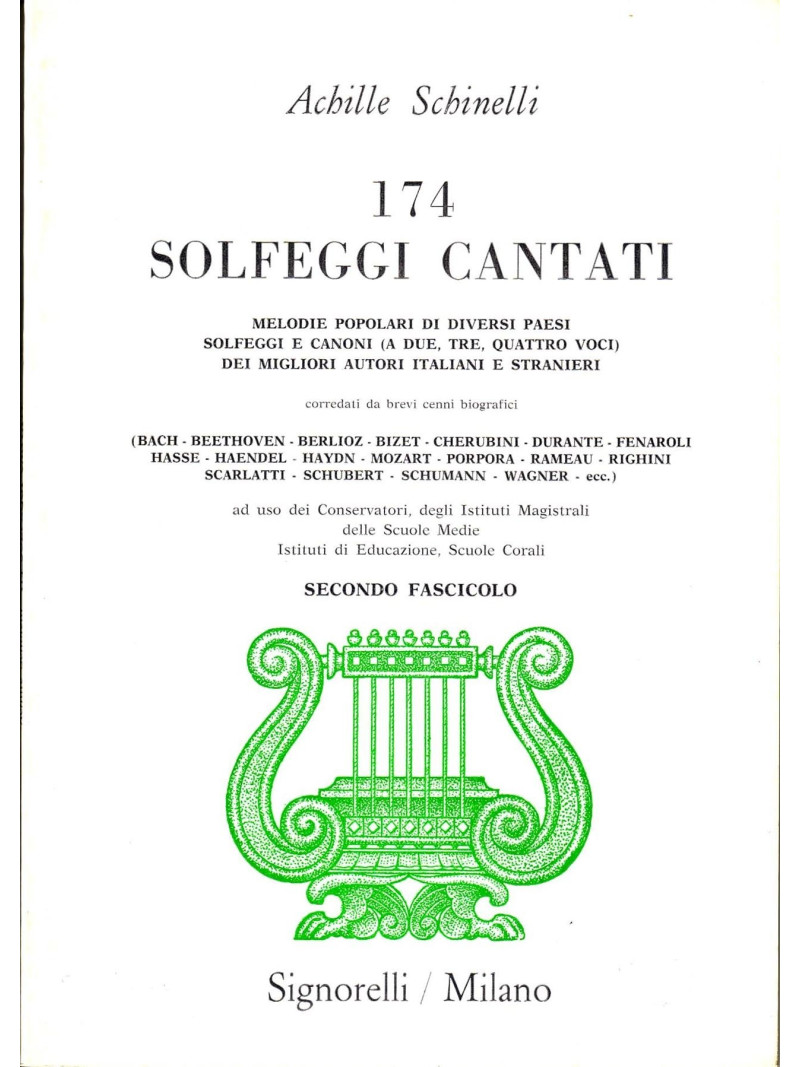 Achille Schinelli

174
SOLFEGGI CANTATI

MELODIE POPOLARI DI DIVERSI PAESI
SOLFEGGI E CANONI (A DUE, TRE, QUATTRO VOCI)
DEI MIGLIORI AUTORI ITALIANI E STRANIERI

corredati da brevi cenni biografici

(BACH - BEETHOVEN - BERLIOZ - BIZET - CHERUBINI - DURANTE - FENAROLI
HASSE - HAENDEL - HAYDN - MOZART - PORPORA - RAMEAU - RIGHINI
SCARLATTI - SCHUBERT - SCHUMANN - WAGNER - ecc.)

ad uso dei Conservatori, degli Istituti Magistrali
delle Scuole Medie
Istituti di Educazione, Scuole Corali

SECONDO FASCICOLO

Signorelli / Milano